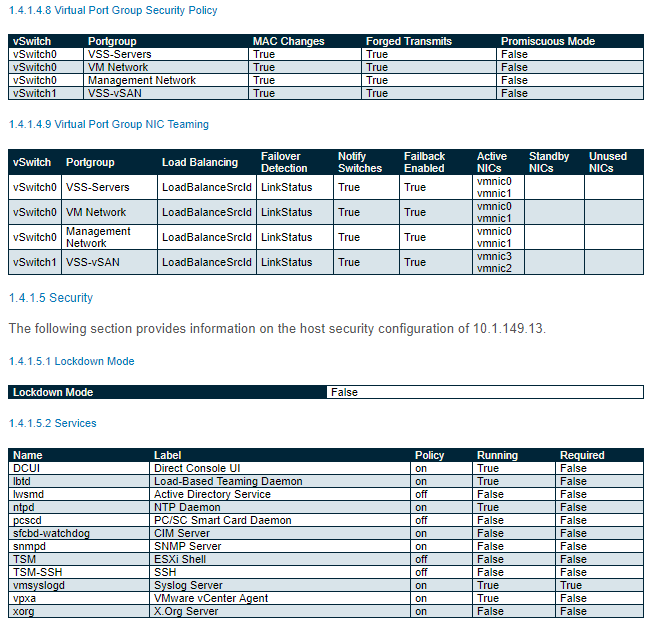 1.4.1.4.8 Virtual Port Group Security Policy

| vSwitch | Portgroup | MAC Changes | Forged Transmits | Promiscuous Mode |
|---|---|---|---|---|
| vSwitch0 | VSS-Servers | True | True | False |
| vSwitch0 | VM Network | True | True | False |
| vSwitch0 | Management Network | True | True | False |
| vSwitch1 | VSS-vSAN | True | True | False |

1.4.1.4.9 Virtual Port Group NIC Teaming

| vSwitch | Portgroup | Load Balancing | Failover Detection | Notify Switches | Failback Enabled | Active NICs | Standby NICs | Unused NICs |
|---|---|---|---|---|---|---|---|---|
| vSwitch0 | VSS-Servers | LoadBalanceSrcId | LinkStatus | True | True | vmnic0 vmnic1 | | |
| vSwitch0 | VM Network | LoadBalanceSrcId | LinkStatus | True | True | vmnic0 vmnic1 | | |
| vSwitch0 | Management Network | LoadBalanceSrcId | LinkStatus | True | True | vmnic0 vmnic1 | | |
| vSwitch1 | VSS-vSAN | LoadBalanceSrcId | LinkStatus | True | True | vmnic3 vmnic2 | | |

1.4.1.5 Security

The following section provides information on the host security configuration of 10.1.149.13.

1.4.1.5.1 Lockdown Mode

| Lockdown Mode | False |
|---|---|

1.4.1.5.2 Services

| Name | Label | Policy | Running | Required |
|---|---|---|---|---|
| DCUI | Direct Console UI | on | True | False |
| lbtd | Load-Based Teaming Daemon | on | True | False |
| lwsmd | Active Directory Service | off | False | False |
| ntpd | NTP Daemon | on | True | False |
| pcscd | PC/SC Smart Card Daemon | off | False | False |
| sfcbd-watchdog | CIM Server | on | False | False |
| snmpd | SNMP Server | on | False | False |
| TSM | ESXi Shell | off | False | False |
| TSM-SSH | SSH | off | False | False |
| vmsyslogd | Syslog Server | on | True | True |
| vpxa | VMware vCenter Agent | on | True | False |
| xorg | X.Org Server | on | False | False |